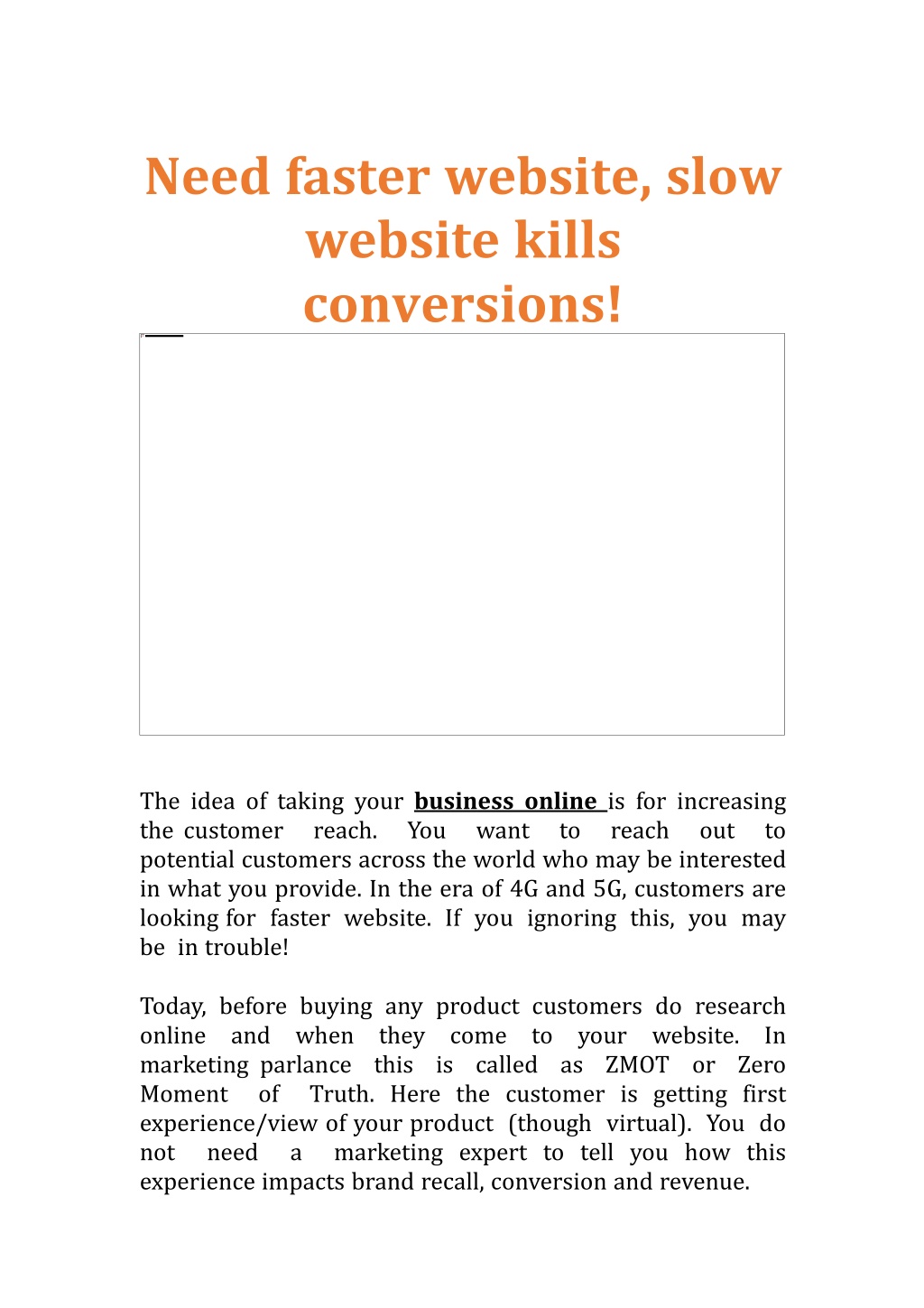 Need faster website, slow website kills conversions!

The idea of taking your business online is for increasing the customer reach. You want to reach out to potential customers across the world who may be interested in what you provide. In the era of 4G and 5G, customers are looking for faster website. If you ignoring this, you may be in trouble!

Today, before buying any product customers do research online and when they come to your website. In marketing parlance this is called as ZMOT or Zero Moment of Truth. Here the customer is getting first experience/view of your product (though virtual). You do not need a marketing expert to tell you how this experience impacts brand recall, conversion and revenue.